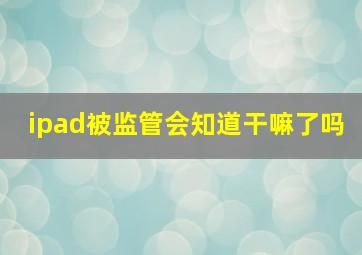 ipad被监管会知道干嘛了吗